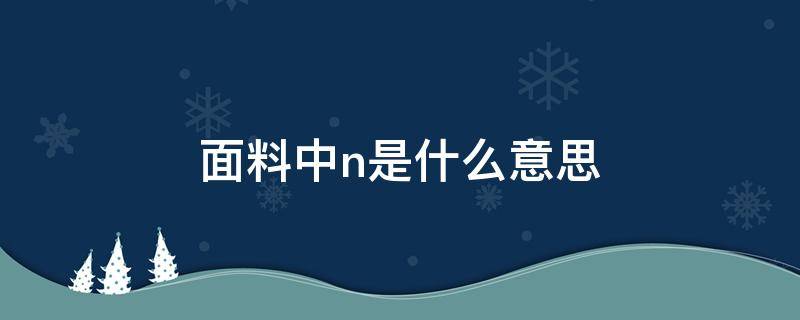 面料中n是什么意思